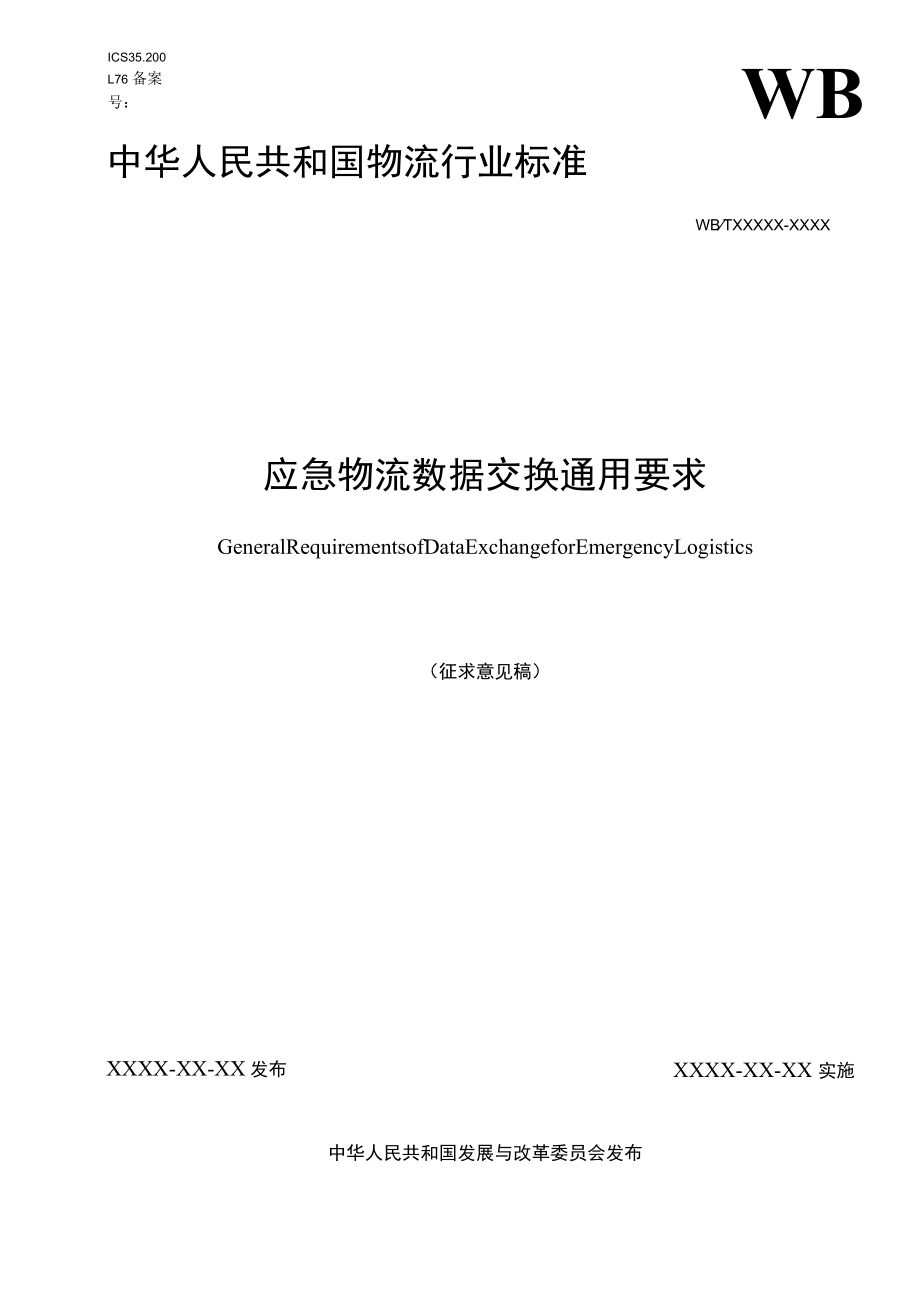 ICS35.200
L76 备案号：

WB

中华人民共和国物流行业标准

WB/TXXXXX-XXXX

应急物流数据交换通用要求

GeneralRequirementsofDataExchangeforEmergencyLogistics

（征求意见稿）

XXXX-XX-XX 发布

XXXX-XX-XX 实施

中华人民共和国发展与改革委员会发布